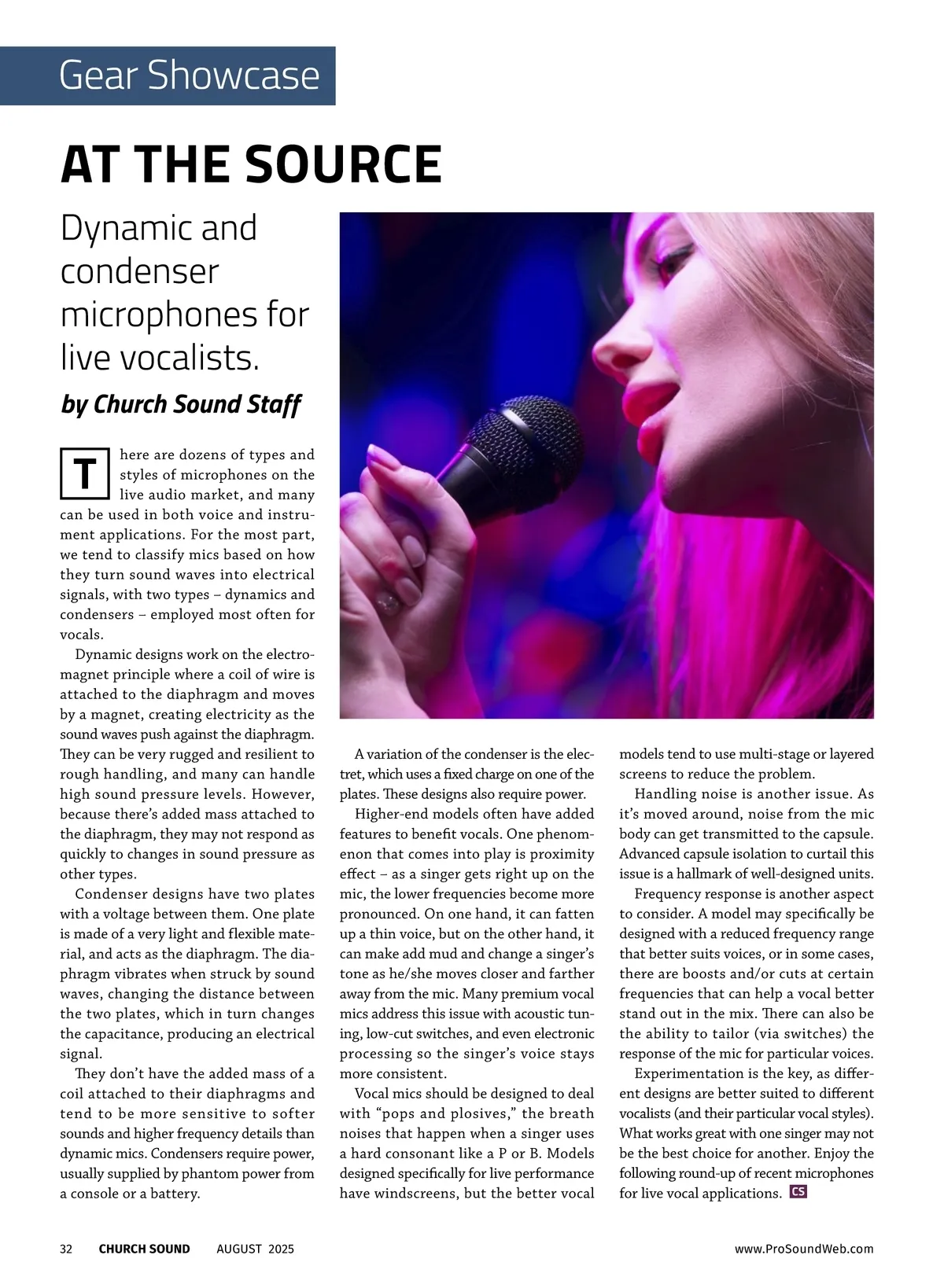 Gear Showcase

AT THE SOURCE

Dynamic and condenser microphones for live vocalists.

by Church Sound Staff

There are dozens of types and styles of microphones on the live audio market, and many can be used in both voice and instrument applications. For the most part, we tend to classify mics based on how they turn sound waves into electrical signals, with two types – dynamics and condensers – employed most often for vocals.

Dynamic designs work on the electromagnet principle where a coil of wire is attached to the diaphragm and moves by a magnet, creating electricity as the sound waves push against the diaphragm. They can be very rugged and resilient to rough handling, and many can handle high sound pressure levels. However, because there's added mass attached to the diaphragm, they may not respond as quickly to changes in sound pressure as other types.

Condenser designs have two plates with a voltage between them. One plate is made of a very light and flexible material, and acts as the diaphragm. The diaphragm vibrates when struck by sound waves, changing the distance between the two plates, which in turn changes the capacitance, producing an electrical signal.

They don't have the added mass of a coil attached to their diaphragms and tend to be more sensitive to softer sounds and higher frequency details than dynamic mics. Condensers require power, usually supplied by phantom power from a console or a battery.

A variation of the condenser is the electret, which uses a fixed charge on one of the plates. These designs also require power.

Higher-end models often have added features to benefit vocals. One phenomenon that comes into play is proximity effect – as a singer gets right up on the mic, the lower frequencies become more pronounced. On one hand, it can fatten up a thin voice, but on the other hand, it can make add mud and change a singer's tone as he/she moves closer and farther away from the mic. Many premium vocal mics address this issue with acoustic tuning, low-cut switches, and even electronic processing so the singer's voice stays more consistent.

Vocal mics should be designed to deal with "pops and plosives," the breath noises that happen when a singer uses a hard consonant like a P or B. Models designed specifically for live performance have windscreens, but the better vocal models tend to use multi-stage or layered screens to reduce the problem.

Handling noise is another issue. As it's moved around, noise from the mic body can get transmitted to the capsule. Advanced capsule isolation to curtail this issue is a hallmark of well-designed units.

Frequency response is another aspect to consider. A model may specifically be designed with a reduced frequency range that better suits voices, or in some cases, there are boosts and/or cuts at certain frequencies that can help a vocal better stand out in the mix. There can also be the ability to tailor (via switches) the response of the mic for particular voices.

Experimentation is the key, as different designs are better suited to different vocalists (and their particular vocal styles). What works great with one singer may not be the best choice for another. Enjoy the following round-up of recent microphones for live vocal applications. CS

32 CHURCH SOUND AUGUST 2025 www.ProSoundWeb.com